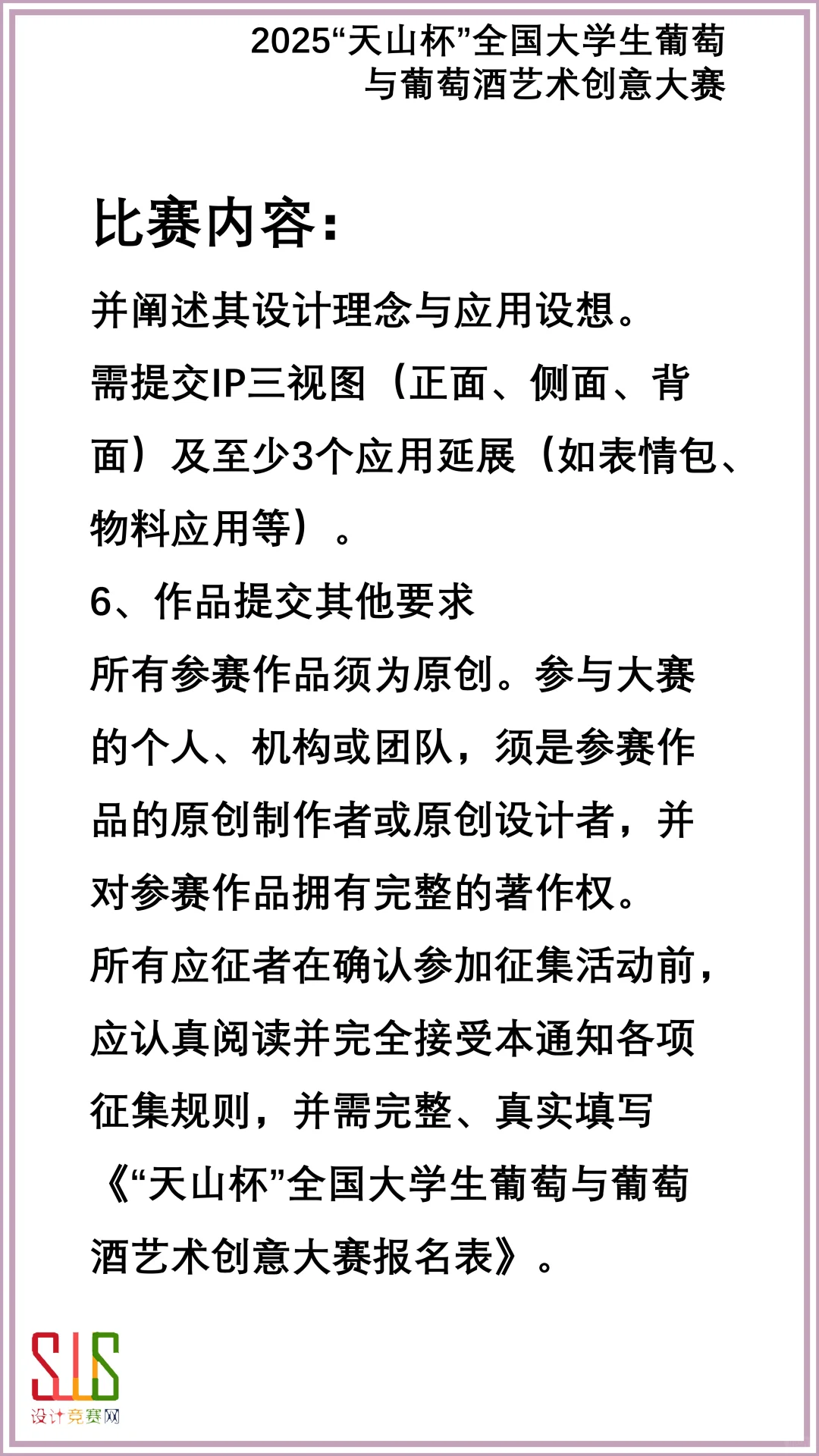 2025“天山杯”全国大学生葡萄与葡萄酒艺术创意大赛

比赛内容：

并阐述其设计理念与应用设想。
需提交IP三视图（正面、侧面、背面）及至少3个应用延展（如表情包、物料应用等）。
6、作品提交其他要求
所有参赛作品须为原创。参与大赛的个人、机构或团队，须是参赛作品的原创制作者或原创设计者，并对参赛作品拥有完整的著作权。
所有应征者在确认参加征集活动前，应认真阅读并完全接受本通知各项征集规则，并需完整、真实填写《“天山杯”全国大学生葡萄与葡萄酒艺术创意大赛报名表》。

SJS
设计竞赛网